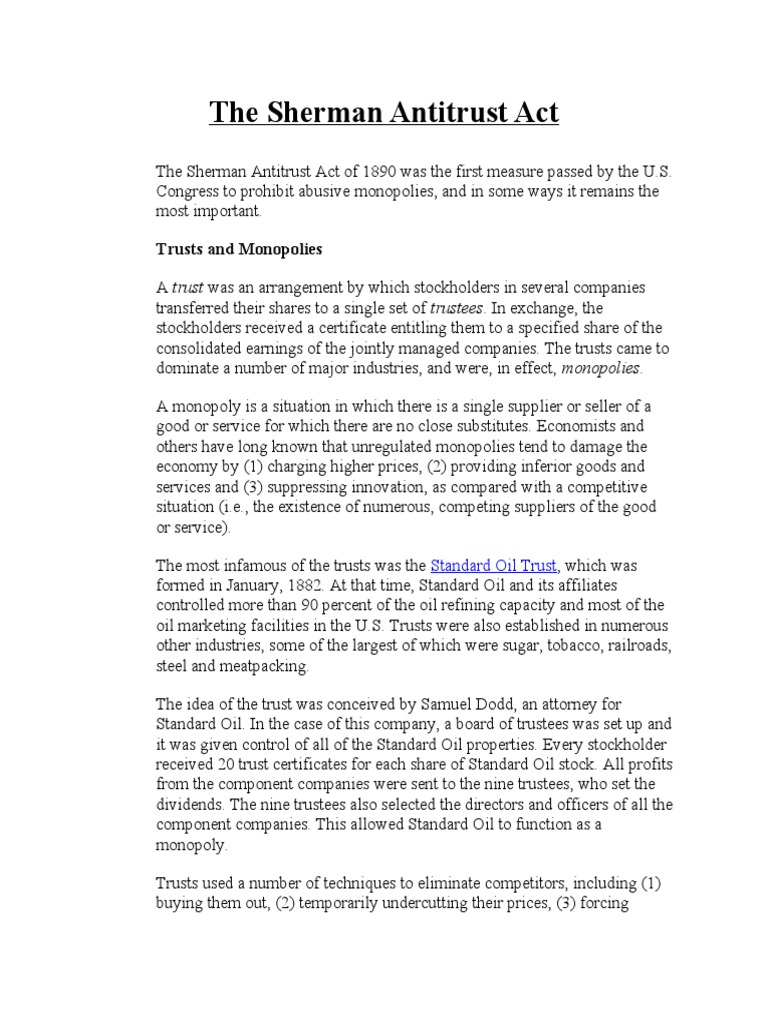 The Sherman Antitrust Act

The Sherman Antitrust Act of 1890 was the first measure passed by the U.S. Congress to prohibit abusive monopolies, and in some ways it remains the most important.

Trusts and Monopolies

A trust was an arrangement by which stockholders in several companies transferred their shares to a single set of trustees. In exchange, the stockholders received a certificate entitling them to a specified share of the consolidated earnings of the jointly managed companies. The trusts came to dominate a number of major industries, and were, in effect, monopolies.

A monopoly is a situation in which there is a single supplier or seller of a good or service for which there are no close substitutes. Economists and others have long known that unregulated monopolies tend to damage the economy by (1) charging higher prices, (2) providing inferior goods and services and (3) suppressing innovation, as compared with a competitive situation (i.e., the existence of numerous, competing suppliers of the good or service).

The most infamous of the trusts was the Standard Oil Trust, which was formed in January, 1882. At that time, Standard Oil and its affiliates controlled more than 90 percent of the oil refining capacity and most of the oil marketing facilities in the U.S. Trusts were also established in numerous other industries, some of the largest of which were sugar, tobacco, railroads, steel and meatpacking.

The idea of the trust was conceived by Samuel Dodd, an attorney for Standard Oil. In the case of this company, a board of trustees was set up and it was given control of all of the Standard Oil properties. Every stockholder received 20 trust certificates for each share of Standard Oil stock. All profits from the component companies were sent to the nine trustees, who set the dividends. The nine trustees also selected the directors and officers of all the component companies. This allowed Standard Oil to function as a monopoly.

Trusts used a number of techniques to eliminate competitors, including (1) buying them out, (2) temporarily undercutting their prices, (3) forcing